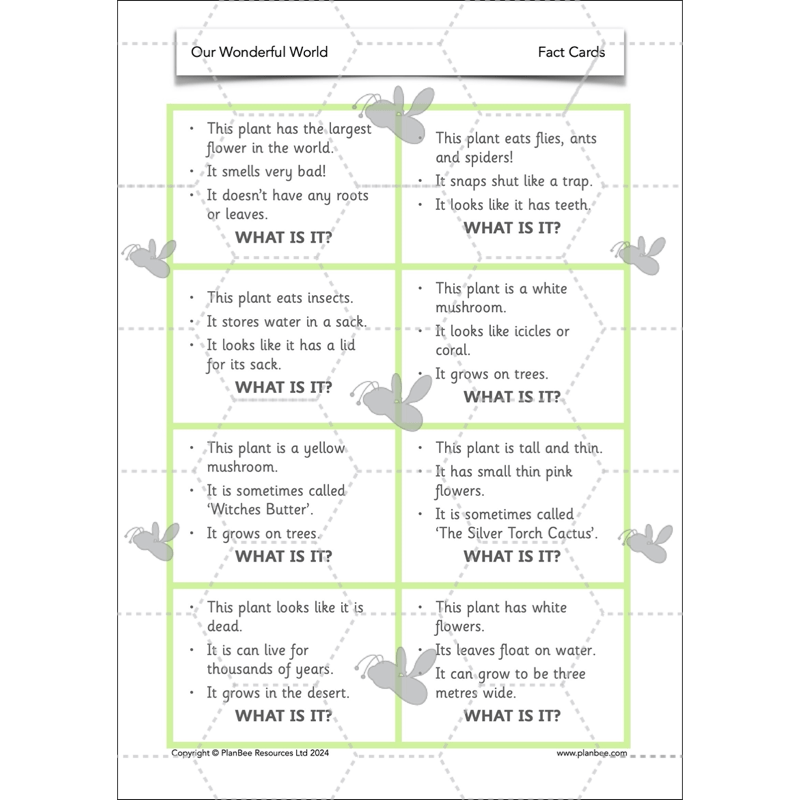 Our Wonderful World

Fact Cards

• This plant has the largest flower in the world.
• It smells very bad!
• It doesn't have any roots or leaves.
WHAT IS IT?

• This plant eats flies, ants and spiders!
• It snaps shut like a trap.
• It looks like it has teeth.
WHAT IS IT?

• This plant eats insects.
• It stores water in a sack.
• It looks like it has a lid for its sack.
WHAT IS IT?

• This plant is a white mushroom.
• It looks like icicles or coral.
• It grows on trees.
WHAT IS IT?

• This plant is a yellow mushroom.
• It is sometimes called 'Witches Butter'.
• It grows on trees.
WHAT IS IT?

• This plant is tall and thin.
• It has small thin pink flowers.
• It is sometimes called 'The Silver Torch Cactus'.
WHAT IS IT?

• This plant looks like it is dead.
• It is can live for thousands of years.
• It grows in the desert.
WHAT IS IT?

• This plant has white flowers.
• Its leaves float on water.
• It can grow to be three metres wide.
WHAT IS IT?

Copyright © PlanBee Resources Ltd 2024

www.planbee.com